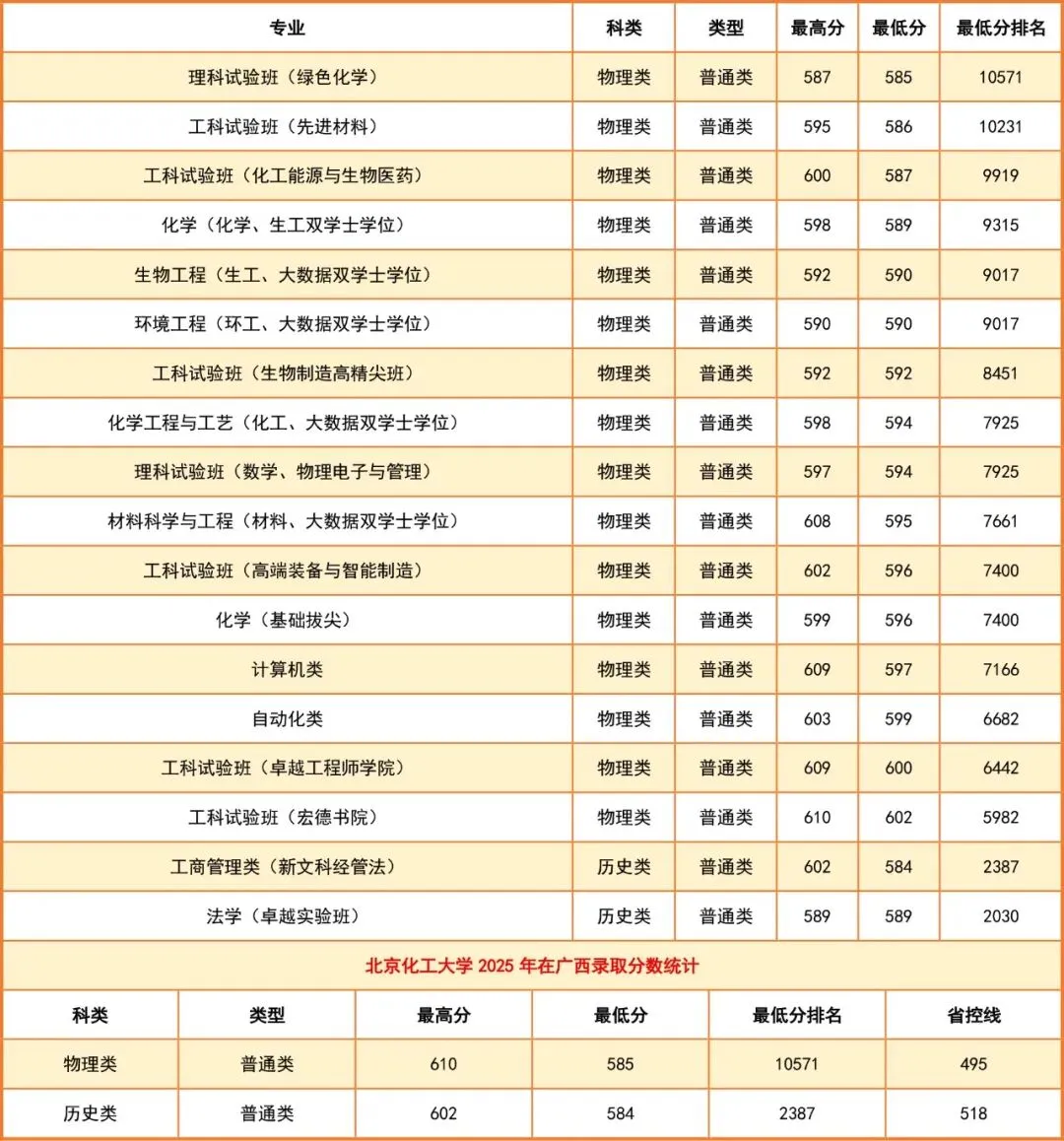 | 专业 | 科类 | 类型 | 最高分 | 最低分 | 最低分排名 |
|---|---|---|---|---|---|
| 理科试验班（绿色化学） | 物理类 | 普通类 | 587 | 585 | 10571 |
| 工科试验班（先进材料） | 物理类 | 普通类 | 595 | 586 | 10231 |
| 工科试验班（化工能源与生物医药） | 物理类 | 普通类 | 600 | 587 | 9919 |
| 化学（化学、生工双学士学位） | 物理类 | 普通类 | 598 | 589 | 9315 |
| 生物工程（生工、大数据双学士学位） | 物理类 | 普通类 | 592 | 590 | 9017 |
| 环境工程（环工、大数据双学士学位） | 物理类 | 普通类 | 590 | 590 | 9017 |
| 工科试验班（生物制造高精尖班） | 物理类 | 普通类 | 592 | 592 | 8451 |
| 化学工程与工艺（化工、大数据双学士学位） | 物理类 | 普通类 | 598 | 594 | 7925 |
| 理科试验班（数学、物理电子与管理） | 物理类 | 普通类 | 597 | 594 | 7925 |
| 材料科学与工程（材料、大数据双学士学位） | 物理类 | 普通类 | 608 | 595 | 7661 |
| 工科试验班（高端装备与智能制造） | 物理类 | 普通类 | 602 | 596 | 7400 |
| 化学（基础拔尖） | 物理类 | 普通类 | 599 | 596 | 7400 |
| 计算机类 | 物理类 | 普通类 | 609 | 597 | 7166 |
| 自动化类 | 物理类 | 普通类 | 603 | 599 | 6682 |
| 工科试验班（卓越工程师学院） | 物理类 | 普通类 | 609 | 600 | 6442 |
| 工科试验班（宏德书院） | 物理类 | 普通类 | 610 | 602 | 5982 |
| 工商管理类（新文科经管法） | 历史类 | 普通类 | 602 | 584 | 2387 |
| 法学（卓越实验班） | 历史类 | 普通类 | 589 | 589 | 2030 |

北京化工大学 2025 年在广西录取分数统计

| 科类 | 类型 | 最高分 | 最低分 | 最低分排名 | 省控线 |
|---|---|---|---|---|---|
| 物理类 | 普通类 | 610 | 585 | 10571 | 495 |
| 历史类 | 普通类 | 602 | 584 | 2387 | 518 |